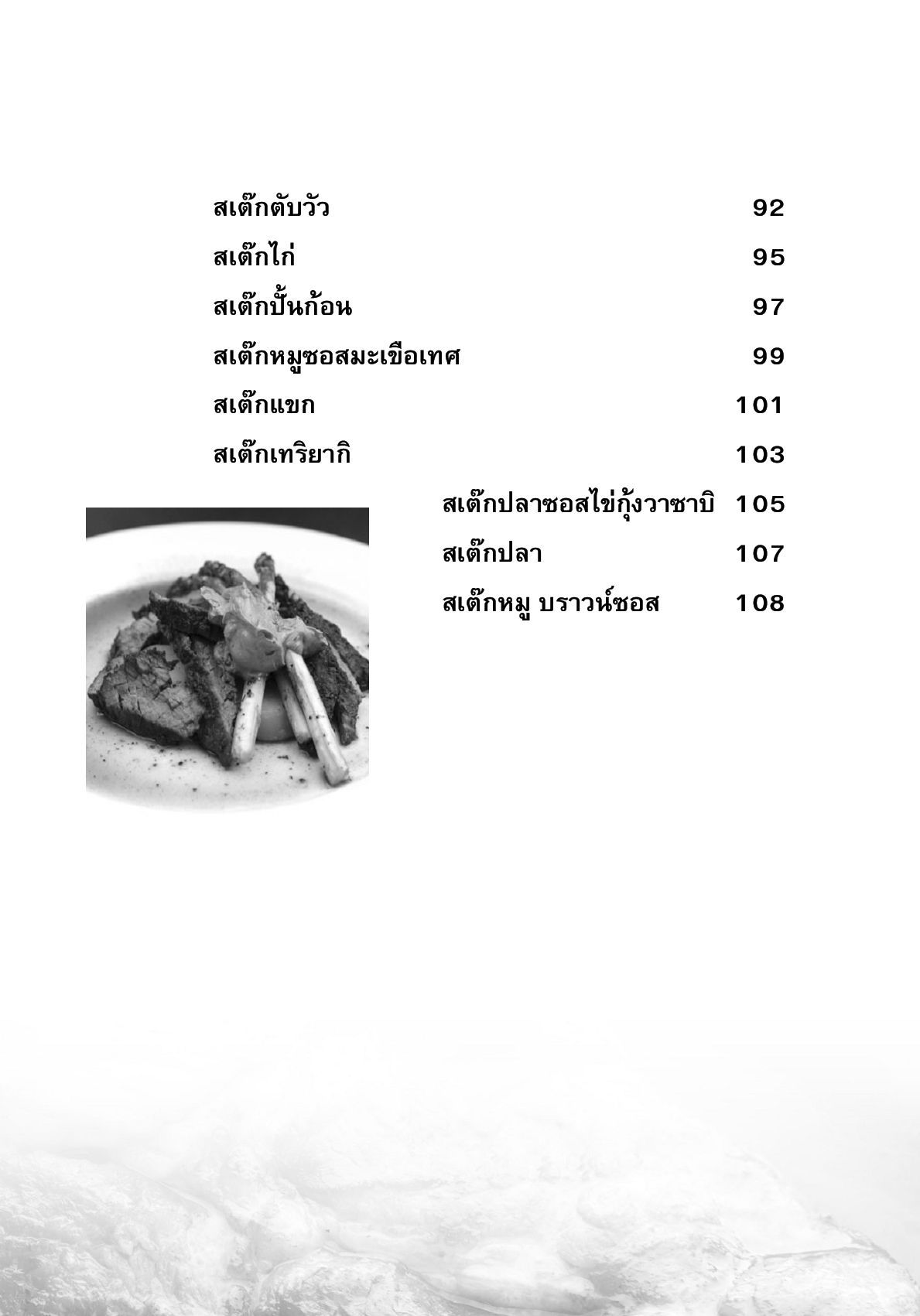 สเต๊กตับวัว 92

สเต๊กไก่ 95

สเต๊กปั้นก้อน 97

สเต๊กหมูซอสมะเขือเทศ 99

สเต๊กแขก 101

สเต๊กเทริยากิ 103

สเต๊กปลาซอสไข่กุ้งวาซาบิ 105

สเต๊กปลา 107

สเต๊กหมู บราวน์ซอส 108